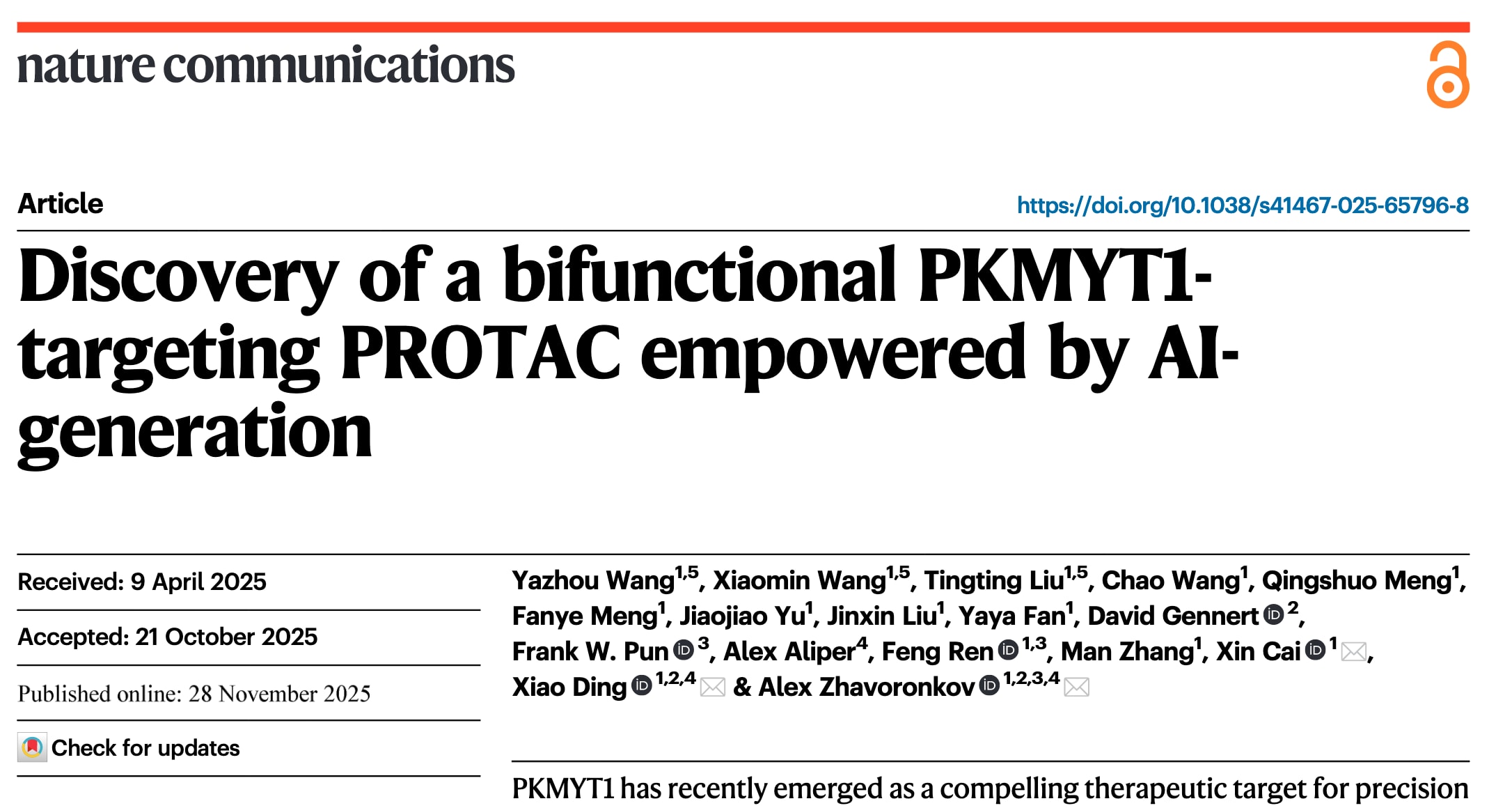 nature communications

Article

https://doi.org/10.1038/s41467-025-65796-8

Discovery of a bifunctional PKMYT1-targeting PROTAC empowered by AI-generation

Received: 9 April 2025

Accepted: 21 October 2025

Published online: 28 November 2025

Check for updates

Yazhou Wang$^{1,5}$, Xiaomin Wang$^{1,5}$, Tingting Liu$^{1,5}$, Chao Wang$^{1}$, Qingshuo Meng$^{1}$, Fanye Meng$^{1}$, Jiaojiao Yu$^{1}$, Jinxin Liu$^{1}$, Yaya Fan$^{1}$, David Gennert$^{2}$, Frank W. Pun$^{3}$, Alex Aliper$^{4}$, Feng Ren$^{1,3}$, Man Zhang$^{1}$, Xin Cai$^{1}$, Xiao Ding$^{1,2,4}$ & Alex Zhavoronkov$^{1,2,3,4}$

PKMYT1 has recently emerged as a compelling therapeutic target for precision